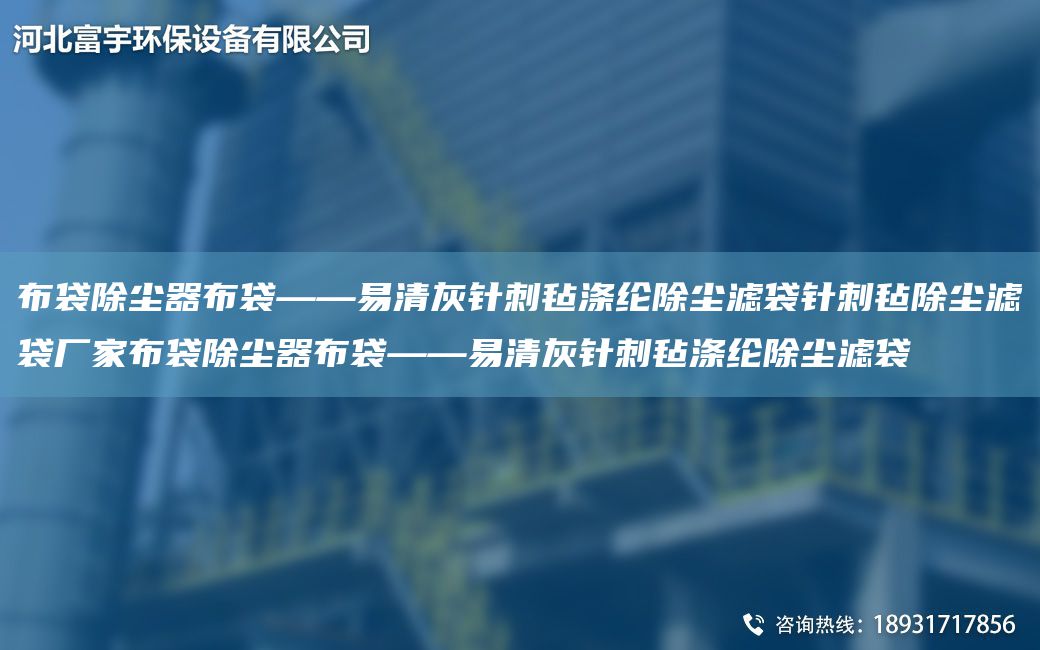 河北富宇环保设备有限公司

布袋除尘器布袋——易清灰针刺毡涤纶除尘滤袋针刺毡除尘滤袋厂家布袋除尘器布袋——易清灰针刺毡涤纶除尘滤袋

咨询热线：18931717856